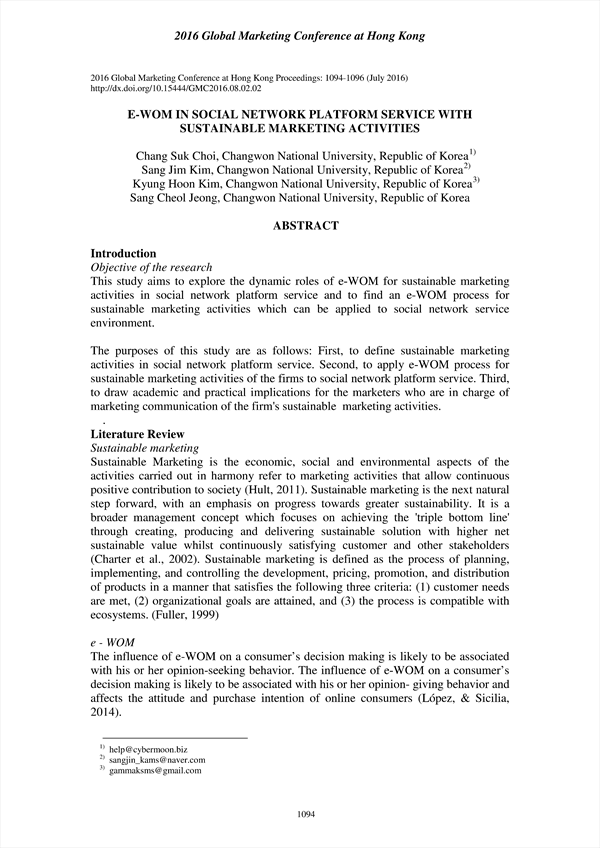 2016 Global Marketing Conference at Hong Kong

2016 Global Marketing Conference at Hong Kong Proceedings: 1094-1096 (July 2016)
http://dx.doi.org/10.15444/GMC2016.08.02.02

E-WOM IN SOCIAL NETWORK PLATFORM SERVICE WITH SUSTAINABLE MARKETING ACTIVITIES

Chang Suk Choi, Changwon National University, Republic of Korea$^{1)}$
Sang Jim Kim, Changwon National University, Republic of Korea$^{2)}$
Kyung Hoon Kim, Changwon National University, Republic of Korea$^{3)}$
Sang Cheol Jeong, Changwon National University, Republic of Korea

ABSTRACT

Introduction
Objective of the research
This study aims to explore the dynamic roles of e-WOM for sustainable marketing activities in social network platform service and to find an e-WOM process for sustainable marketing activities which can be applied to social network service environment.

The purposes of this study are as follows: First, to define sustainable marketing activities in social network platform service. Second, to apply e-WOM process for sustainable marketing activities of the firms to social network platform service. Third, to draw academic and practical implications for the marketers who are in charge of marketing communication of the firm's sustainable marketing activities.
.
Literature Review
Sustainable marketing
Sustainable Marketing is the economic, social and environmental aspects of the activities carried out in harmony refer to marketing activities that allow continuous positive contribution to society (Hult, 2011). Sustainable marketing is the next natural step forward, with an emphasis on progress towards greater sustainability. It is a broader management concept which focuses on achieving the 'triple bottom line' through creating, producing and delivering sustainable solution with higher net sustainable value whilst continuously satisfying customer and other stakeholders (Charter et al., 2002). Sustainable marketing is defined as the process of planning, implementing, and controlling the development, pricing, promotion, and distribution of products in a manner that satisfies the following three criteria: (1) customer needs are met, (2) organizational goals are attained, and (3) the process is compatible with ecosystems. (Fuller, 1999)

e - WOM
The influence of e-WOM on a consumer's decision making is likely to be associated with his or her opinion-seeking behavior. The influence of e-WOM on a consumer's decision making is likely to be associated with his or her opinion- giving behavior and affects the attitude and purchase intention of online consumers (López, & Sicilia, 2014).

$^{1)}$ help@cybermoon.biz
$^{2)}$ sangjin_kams@naver.com
$^{3)}$ gammaksms@gmail.com

1094